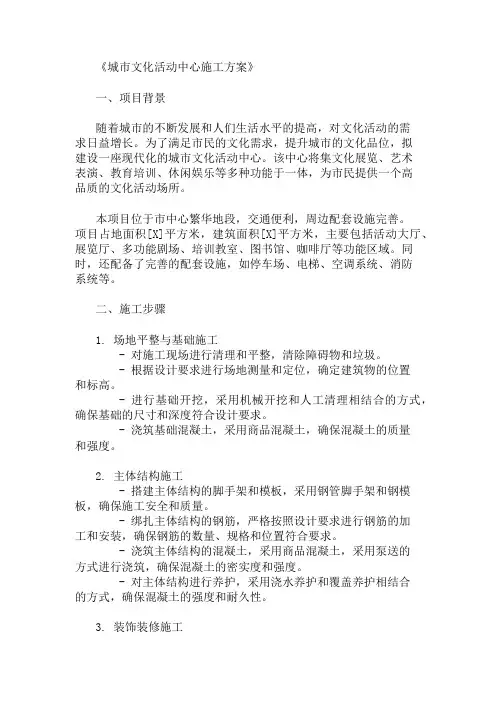 《城市文化活动中心施工方案》

一、项目背景

随着城市的不断发展和人们生活水平的提高，对文化活动的需求日益增长。为了满足市民的文化需求，提升城市的文化品位，拟建设一座现代化的城市文化活动中心。该中心将集文化展览、艺术表演、教育培训、休闲娱乐等多种功能于一体，为市民提供一个高品质的文化活动场所。

本项目位于市中心繁华地段，交通便利，周边配套设施完善。项目占地面积[X]平方米，建筑面积[X]平方米，主要包括活动大厅、展览厅、多功能剧场、培训教室、图书馆、咖啡厅等功能区域。同时，还配备了完善的配套设施，如停车场、电梯、空调系统、消防系统等。

二、施工步骤

1. 场地平整与基础施工
- 对施工现场进行清理和平整，清除障碍物和垃圾。
- 根据设计要求进行场地测量和定位，确定建筑物的位置和标高。
- 进行基础开挖，采用机械开挖和人工清理相结合的方式，确保基础的尺寸和深度符合设计要求。
- 浇筑基础混凝土，采用商品混凝土，确保混凝土的质量和强度。

2. 主体结构施工
- 搭建主体结构的脚手架和模板，采用钢管脚手架和钢模板，确保施工安全和质量。
- 绑扎主体结构的钢筋，严格按照设计要求进行钢筋的加工和安装，确保钢筋的数量、规格和位置符合要求。
- 浇筑主体结构的混凝土，采用商品混凝土，采用泵送的方式进行浇筑，确保混凝土的密实度和强度。
- 对主体结构进行养护，采用浇水养护和覆盖养护相结合的方式，确保混凝土的强度和耐久性。

3. 装饰装修施工